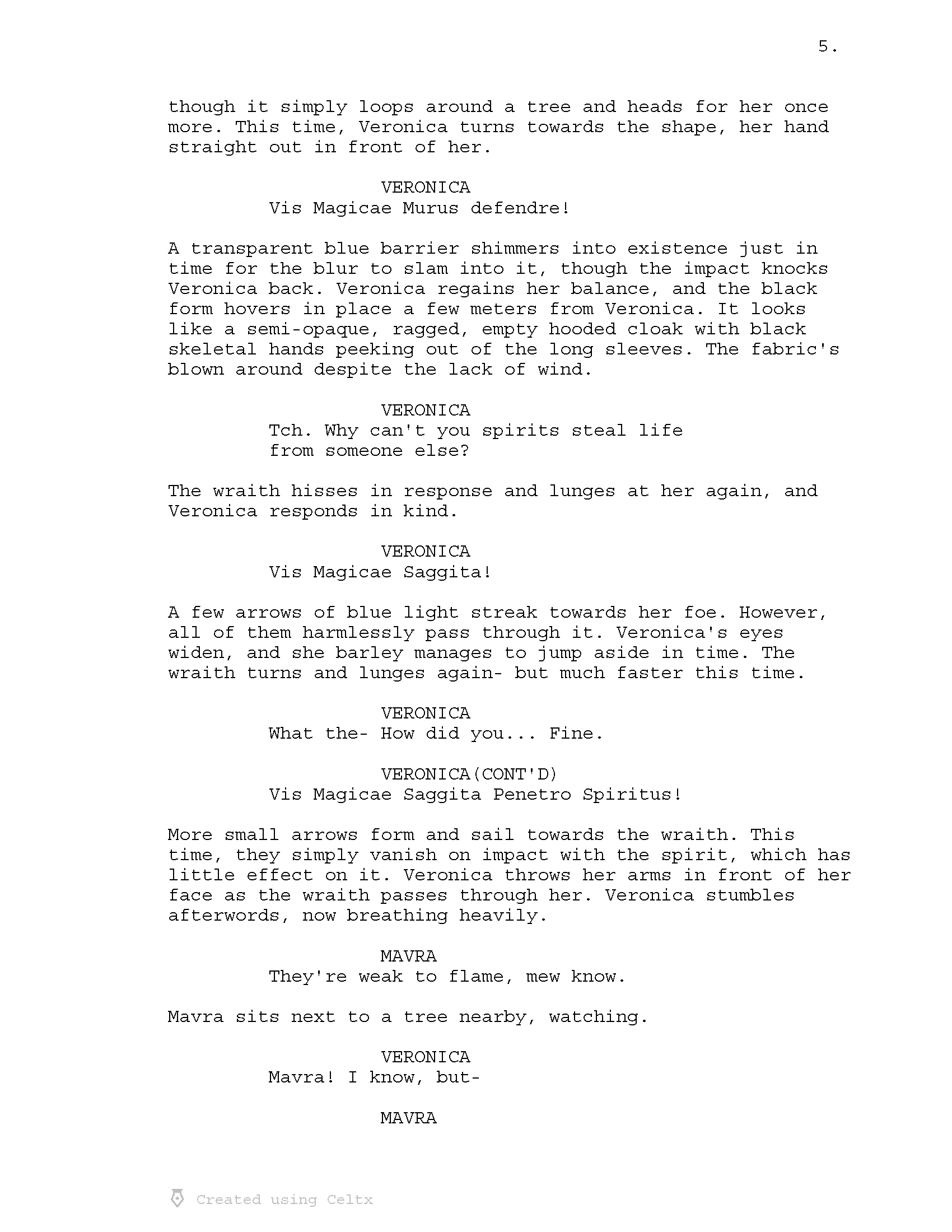 5.

though it simply loops around a tree and heads for her once more. This time, Veronica turns towards the shape, her hand straight out in front of her.

VERONICA
Vis Magicae Murus defendre!

A transparent blue barrier shimmers into existence just in time for the blur to slam into it, though the impact knocks Veronica back. Veronica regains her balance, and the black form hovers in place a few meters from Veronica. It looks like a semi-opaque, ragged, empty hooded cloak with black skeletal hands peeking out of the long sleeves. The fabric's blown around despite the lack of wind.

VERONICA
Tch. Why can't you spirits steal life from someone else?

The wraith hisses in response and lunges at her again, and Veronica responds in kind.

VERONICA
Vis Magicae Saggita!

A few arrows of blue light streak towards her foe. However, all of them harmlessly pass through it. Veronica's eyes widen, and she barley manages to jump aside in time. The wraith turns and lunges again- but much faster this time.

VERONICA
What the- How did you... Fine.

VERONICA(CONT'D)
Vis Magicae Saggita Penetro Spiritus!

More small arrows form and sail towards the wraith. This time, they simply vanish on impact with the spirit, which has little effect on it. Veronica throws her arms in front of her face as the wraith passes through her. Veronica stumbles afterwords, now breathing heavily.

MAVRA
They're weak to flame, mew know.

Mavra sits next to a tree nearby, watching.

VERONICA
Mavra! I know, but-

MAVRA

Created using Celtx